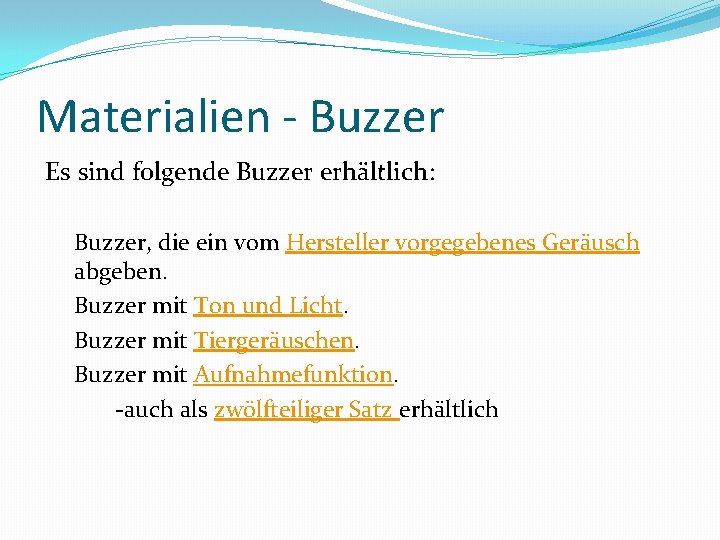 Materialien - Buzzer

Es sind folgende Buzzer erhältlich:

Buzzer, die ein vom Hersteller vorgegebenes Geräusch abgeben.

Buzzer mit Ton und Licht.

Buzzer mit Tiergeräuschen.

Buzzer mit Aufnahmefunktion.

-auch als zwölfteiliger Satz erhältlich